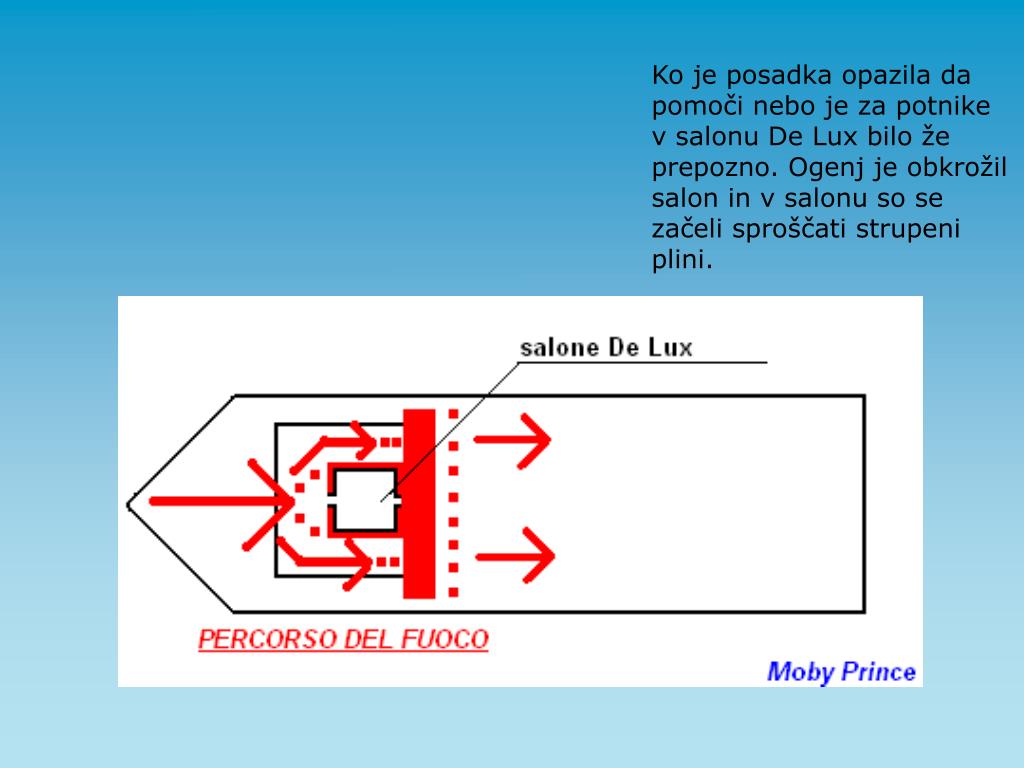 Ko je posadka opazila da pomoči nebo je za potnike v salonu De Lux bilo že prepozno. Ogenj je obkrožil salon in v salonu so se začeli sproščati strupeni plini.

salone De Lux

PERCORSO DEL FUOCO

Moby Prince